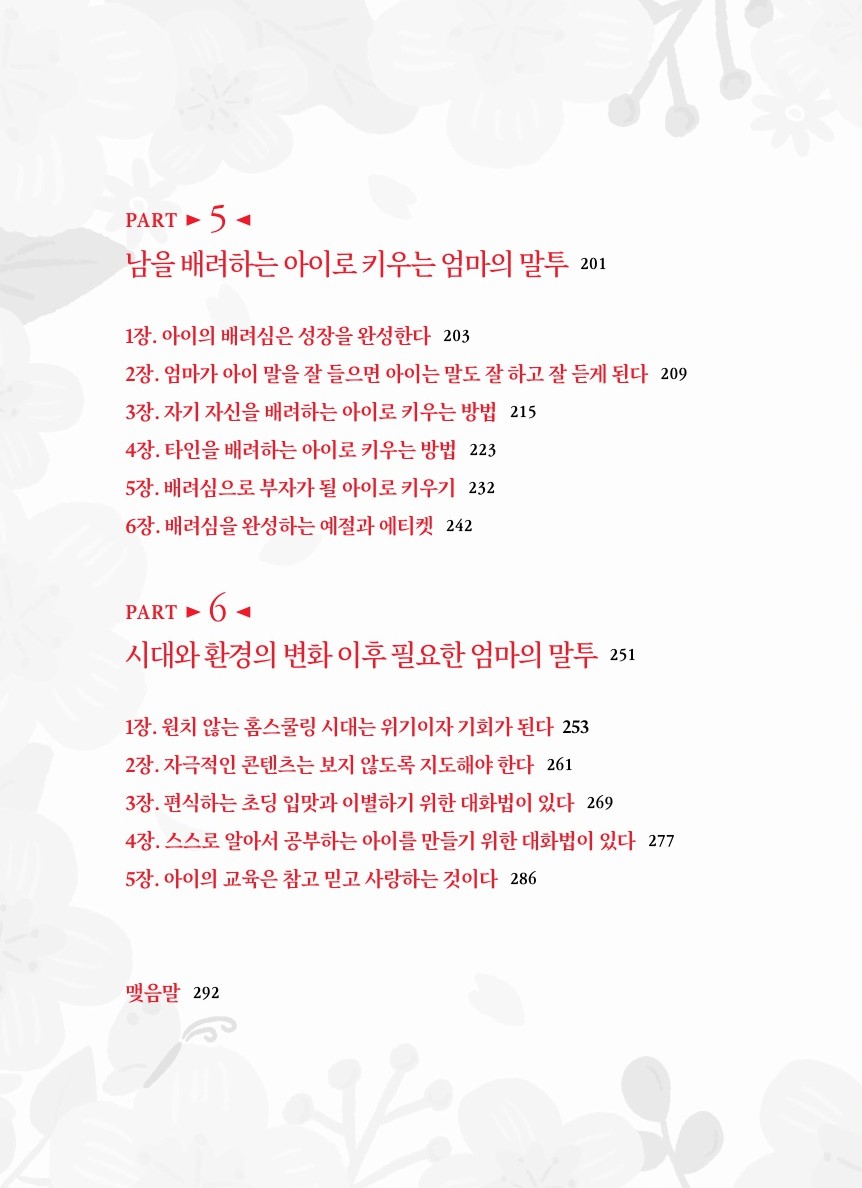 PART ► 5 ◄
남을 배려하는 아이로 키우는 엄마의 말투 201

1장. 아이의 배려심은 성장을 완성한다 203
2장. 엄마가 아이 말을 잘 들으면 아이는 말도 잘 하고 잘 듣게 된다 209
3장. 자기 자신을 배려하는 아이로 키우는 방법 215
4장. 타인을 배려하는 아이로 키우는 방법 223
5장. 배려심으로 부자가 될 아이로 키우기 232
6장. 배려심을 완성하는 예절과 에티켓 242

PART ► 6 ◄
시대와 환경의 변화 이후 필요한 엄마의 말투 251

1장. 원치 않는 홈스쿨링 시대는 위기이자 기회가 된다 253
2장. 자극적인 콘텐츠는 보지 않도록 지도해야 한다 261
3장. 편식하는 초딩 입맛과 이별하기 위한 대화법이 있다 269
4장. 스스로 알아서 공부하는 아이를 만들기 위한 대화법이 있다 277
5장. 아이의 교육은 참고 믿고 사랑하는 것이다 286

맺음말 292